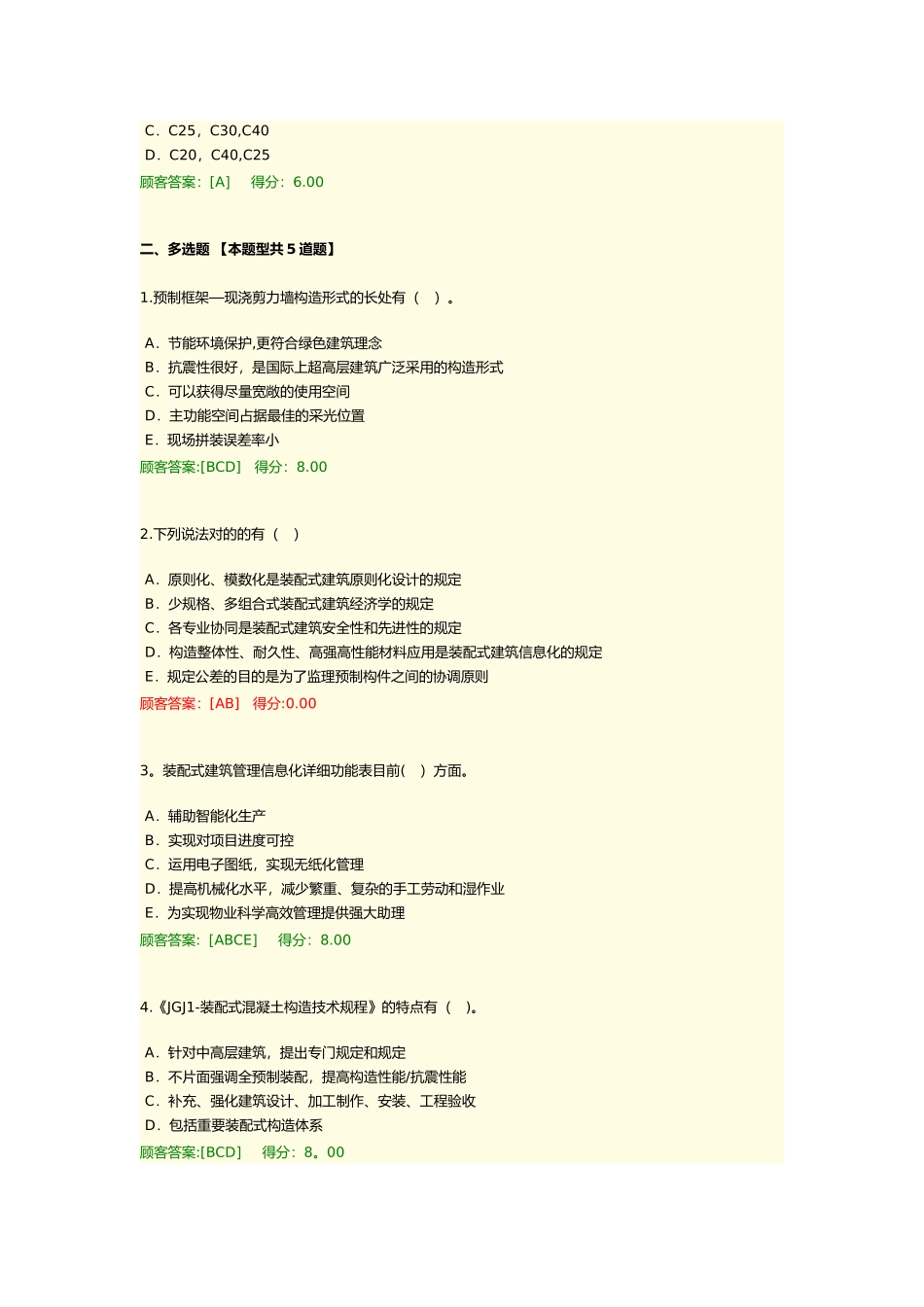 C．C25，C30,C40
D．C20，C40,C25
顾客答案：[A]　 得分：6.00

二、多选题 【本题型共 5 道题】

1.预制框架—现浇剪力墙构造形式的长处有（　）。

A．节能环境保护,更符合绿色建筑理念
B．抗震性很好，是国际上超高层建筑广泛采用的构造形式
C．可以获得尽量宽敞的使用空间
D．主功能空间占据最佳的采光位置
E．现场拼装误差率小
顾客答案:[BCD]　得分：8.00

2.下列说法对的的有（　）

A．原则化、模数化是装配式建筑原则化设计的规定
B．少规格、多组合式装配式建筑经济学的规定
C．各专业协同是装配式建筑安全性和先进性的规定
D．构造整体性、耐久性、高强高性能材料应用是装配式建筑信息化的规定
E．规定公差的目的是为了监理预制构件之间的协调原则
顾客答案：[AB]　得分:0.00

3。装配式建筑管理信息化详细功能表目前(　) 方面。

A．辅助智能化生产
B．实现对项目进度可控
C．运用电子图纸，实现无纸化管理
D．提高机械化水平，减少繁重、复杂的手工劳动和湿作业
E．为实现物业科学高效管理提供强大助理
顾客答案：[ABCE]　 得分：8.00

4.《JGJ1-装配式混凝土构造技术规程》的特点有（　)。

A．针对中高层建筑，提出专门规定和规定
B．不片面强调全预制装配，提高构造性能/抗震性能
C．补充、强化建筑设计、加工制作、安装、工程验收
D．包括重要装配式构造体系
顾客答案:[BCD]　 得分：8。00